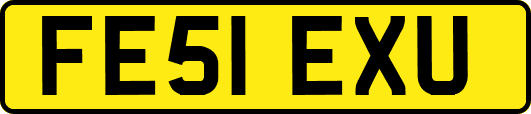 FE51 EXU